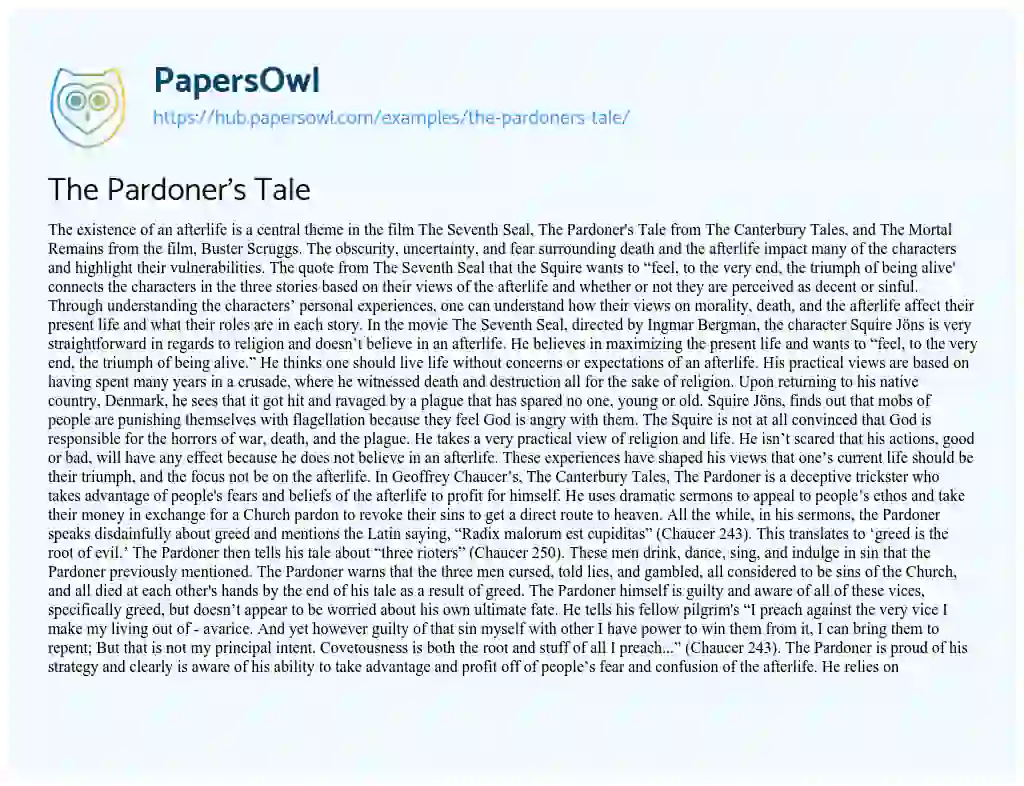 PapersOwl

https://hub.papersowl.com/examples/the-pardoners-tale/

The Pardoner's Tale

The existence of an afterlife is a central theme in the film The Seventh Seal, The Pardoner's Tale from The Canterbury Tales, and The Mortal Remains from the film, Buster Scruggs. The obscurity, uncertainty, and fear surrounding death and the afterlife impact many of the characters and highlight their vulnerabilities. The quote from The Seventh Seal that the Squire wants to "feel, to the very end, the triumph of being alive' connects the characters in the three stories based on their views of the afterlife and whether or not they are perceived as decent or sinful. Through understanding the characters' personal experiences, one can understand how their views on morality, death, and the afterlife affect their present life and what their roles are in each story. In the movie The Seventh Seal, directed by Ingmar Bergman, the character Squire Jöns is very straightforward in regards to religion and doesn't believe in an afterlife. He believes in maximizing the present life and wants to "feel, to the very end, the triumph of being alive." He thinks one should live life without concerns or expectations of an afterlife. His practical views are based on having spent many years in a crusade, where he witnessed death and destruction all for the sake of religion. Upon returning to his native country, Denmark, he sees that it got hit and ravaged by a plague that has spared no one, young or old. Squire Jöns, finds out that mobs of people are punishing themselves with flagellation because they feel God is angry with them. The Squire is not at all convinced that God is responsible for the horrors of war, death, and the plague. He takes a very practical view of religion and life. He isn't scared that his actions, good or bad, will have any effect because he does not believe in an afterlife. These experiences have shaped his views that one's current life should be their triumph, and the focus not be on the afterlife. In Geoffrey Chaucer's, The Canterbury Tales, The Pardoner is a deceptive trickster who takes advantage of people's fears and beliefs of the afterlife to profit for himself. He uses dramatic sermons to appeal to people's ethos and take their money in exchange for a Church pardon to revoke their sins to get a direct route to heaven. All the while, in his sermons, the Pardoner speaks disdainfully about greed and mentions the Latin saying, "Radix malorum est cupiditas" (Chaucer 243). This translates to 'greed is the root of evil.' The Pardoner then tells his tale about "three rioters" (Chaucer 250). These men drink, dance, sing, and indulge in sin that the Pardoner previously mentioned. The Pardoner warns that the three men cursed, told lies, and gambled, all considered to be sins of the Church, and all died at each other's hands by the end of his tale as a result of greed. The Pardoner himself is guilty and aware of all of these vices, specifically greed, but doesn't appear to be worried about his own ultimate fate. He tells his fellow pilgrim's "I preach against the very vice I make my living out of - avarice. And yet however guilty of that sin myself with other I have power to win them from it, I can bring them to repent; But that is not my principal intent. Covetousness is both the root and stuff of all I preach..." (Chaucer 243). The Pardoner is proud of his strategy and clearly is aware of his ability to take advantage and profit off of people's fear and confusion of the afterlife. He relies on